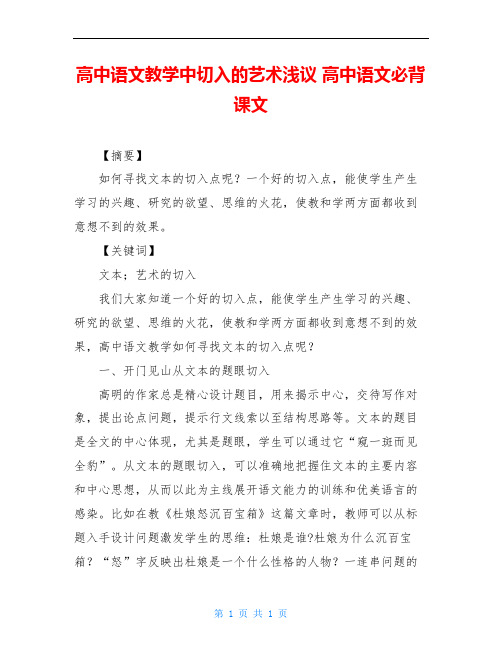 高中语文教学中切入的艺术浅议 高中语文必背课文

【摘要】

如何寻找文本的切入点呢？一个好的切入点，能使学生产生学习的兴趣、研究的欲望、思维的火花，使教和学两方面都收到意想不到的效果。

【关键词】

文本；艺术的切入

我们大家知道一个好的切入点，能使学生产生学习的兴趣、研究的欲望、思维的火花，使教和学两方面都收到意想不到的效果，高中语文教学如何寻找文本的切入点呢？

一、开门见山从文本的题眼切入

高明的作家总是精心设计题目，用来揭示中心，交待写作对象，提出论点问题，提示行文线索以至结构思路等。文本的题目是全文的中心体现，尤其是题眼，学生可以通过它“窥一斑而见全豹”。从文本的题眼切入，可以准确地把握住文本的主要内容和中心思想，从而以此为主线展开语文能力的训练和优美语言的感染。比如在教《杜娘怒沉百宝箱》这篇文章时，教师可以从标题入手设计问题激发学生的思维：杜娘是谁?杜娘为什么沉百宝箱？“怒”字反映出杜娘是一个什么性格的人物？一连串问题的

第 1 页 共 1 页